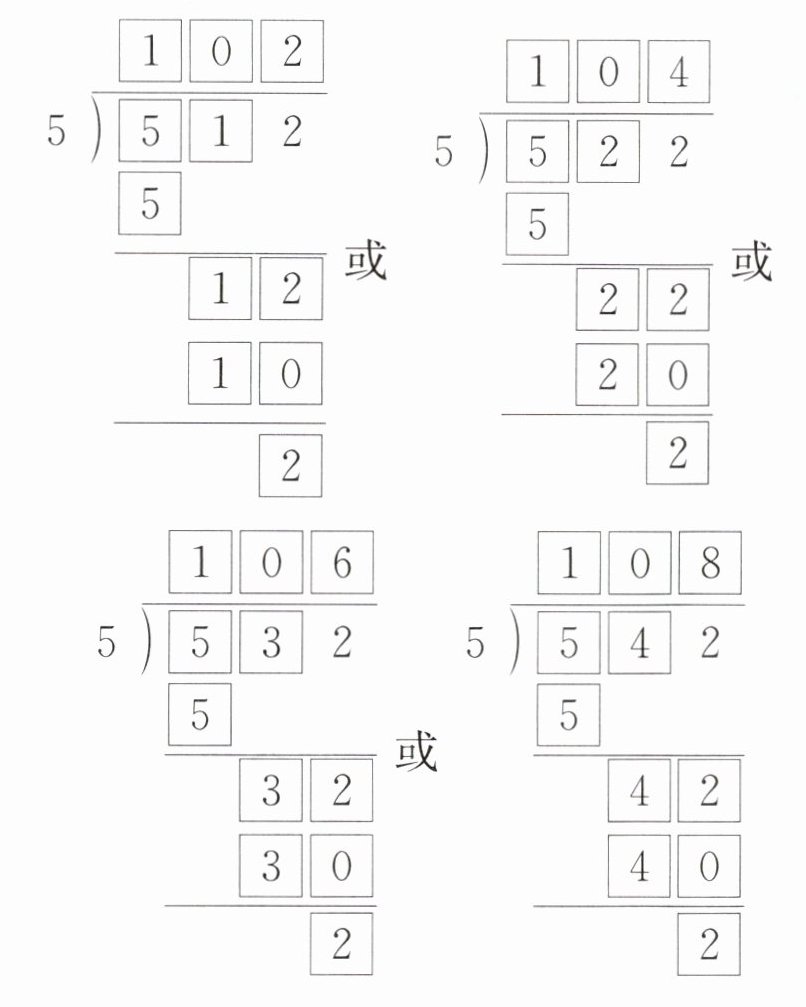 $\begin{array}{r} 102 \\ 5\overline{)512} \\ 5\phantom{00} \\ \hline 12 \\ 10 \\ \hline 2 \end{array}$ 或

$\begin{array}{r} 104 \\ 5\overline{)522} \\ 5\phantom{00} \\ \hline 22 \\ 20 \\ \hline 2 \end{array}$ 或

$\begin{array}{r} 106 \\ 5\overline{)532} \\ 5\phantom{00} \\ \hline 32 \\ 30 \\ \hline 2 \end{array}$ 或

$\begin{array}{r} 108 \\ 5\overline{)542} \\ 5\phantom{00} \\ \hline 42 \\ 40 \\ \hline 2 \end{array}$